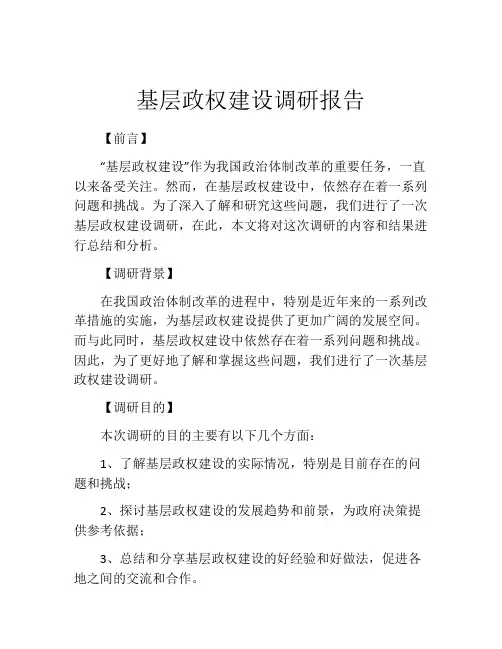 基层政权建设调研报告

【前言】

“基层政权建设”作为我国政治体制改革的重要任务，一直以来备受关注。然而，在基层政权建设中，依然存在着一系列问题和挑战。为了深入了解和研究这些问题，我们进行了一次基层政权建设调研，在此，本文将对这次调研的内容和结果进行总结和分析。

【调研背景】

在我国政治体制改革的进程中，特别是近年来的一系列改革措施的实施，为基层政权建设提供了更加广阔的发展空间。而与此同时，基层政权建设中依然存在着一系列问题和挑战。因此，为了更好地了解和掌握这些问题，我们进行了一次基层政权建设调研。

【调研目的】

本次调研的目的主要有以下几个方面：

1、了解基层政权建设的实际情况，特别是目前存在的问题和挑战；

2、探讨基层政权建设的发展趋势和前景，为政府决策提供参考依据；

3、总结和分享基层政权建设的好经验和好做法，促进各地之间的交流和合作。